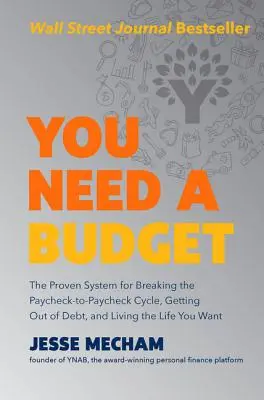 Wall Street Journal Bestseller

Y

YOU NEED A BUDGET

The Proven System for Breaking the Paycheck-to-Paycheck Cycle, Getting Out of Debt, and Living the Life You Want

JESSE MECHAM

founder of YNAB, the award-winning personal finance platform